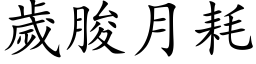 歲朘月耗